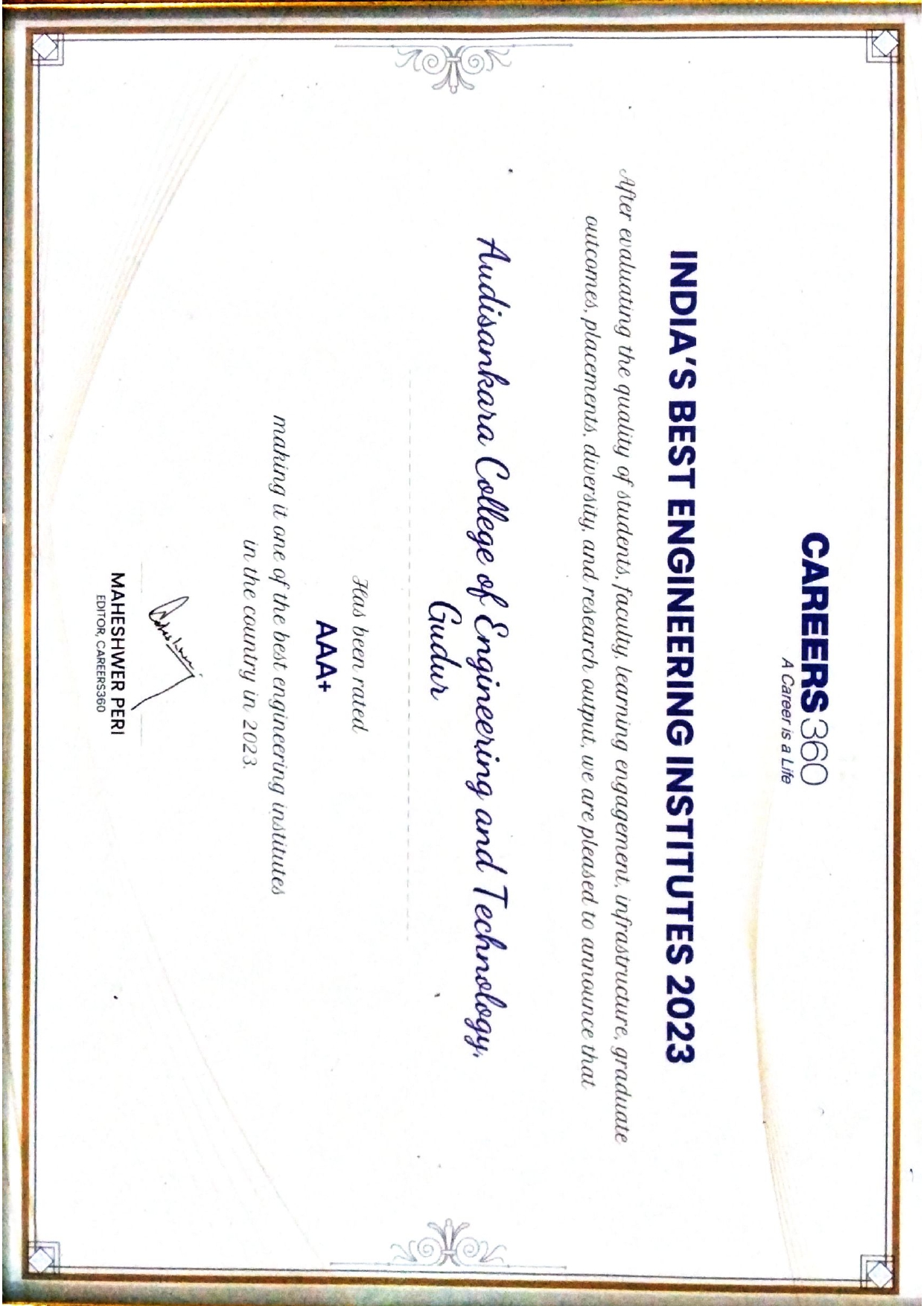 CAREERS 360
A Career is a Life

INDIA'S BEST ENGINEERING INSTITUTES 2023

After evaluating the quality of students, faculty, learning engagement, infrastructure, graduate outcomes, placements, diversity, and research output, we are pleased to announce that

Audisankara College of Engineering and Technology, Gudur

Has been rated

AAA+

making it one of the best engineering institutes in the country in 2023.

MAHESHWER PERI
EDITOR, CAREERS360